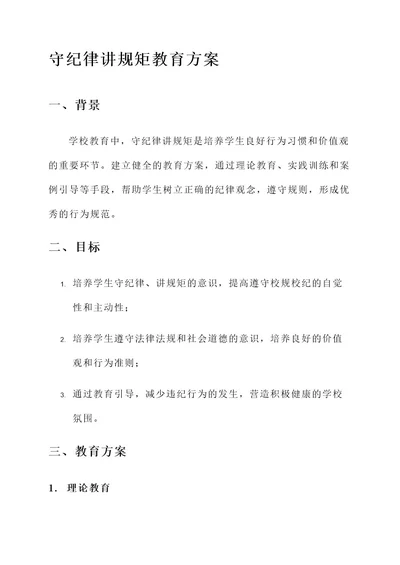 守纪律讲规矩教育方案

一、背景

学校教育中，守纪律讲规矩是培养学生良好行为习惯和价值观的重要环节。建立健全的教育方案，通过理论教育、实践训练和案例引导等手段，帮助学生树立正确的纪律观念，遵守规则，形成优秀的行为规范。

二、目标

1. 培养学生守纪律、讲规矩的意识，提高遵守校规校纪的自觉性和主动性；

2. 培养学生遵守法律法规和社会道德的意识，培养良好的价值观和行为准则；

3. 通过教育引导，减少违纪行为的发生，营造积极健康的学校氛围。

三、教育方案

1. 理论教育